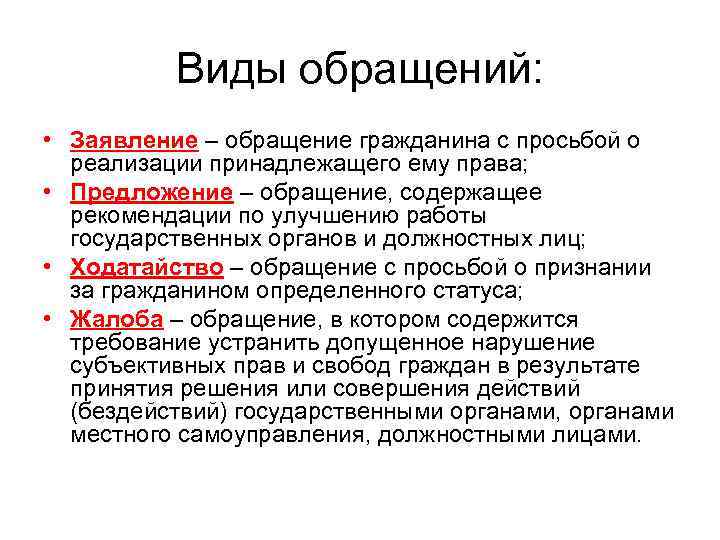 Виды обращений:

• Заявление – обращение гражданина с просьбой о реализации принадлежащего ему права;
• Предложение – обращение, содержащее рекомендации по улучшению работы государственных органов и должностных лиц;
• Ходатайство – обращение с просьбой о признании за гражданином определенного статуса;
• Жалоба – обращение, в котором содержится требование устранить допущенное нарушение субъективных прав и свобод граждан в результате принятия решения или совершения действий (бездействий) государственными органами, органами местного самоуправления, должностными лицами.